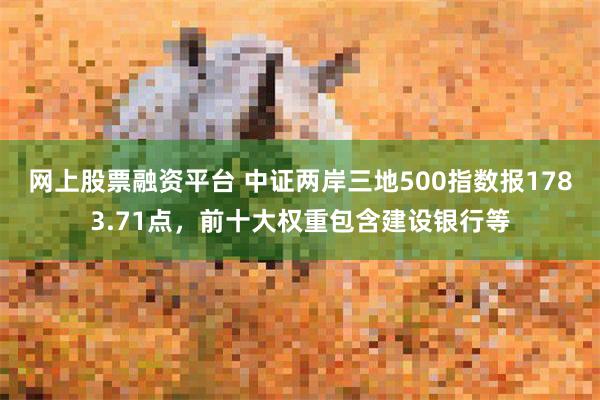 网上股票融资平台 中证两岸三地500指数报1783.71点，前十大权重包含建设银行等